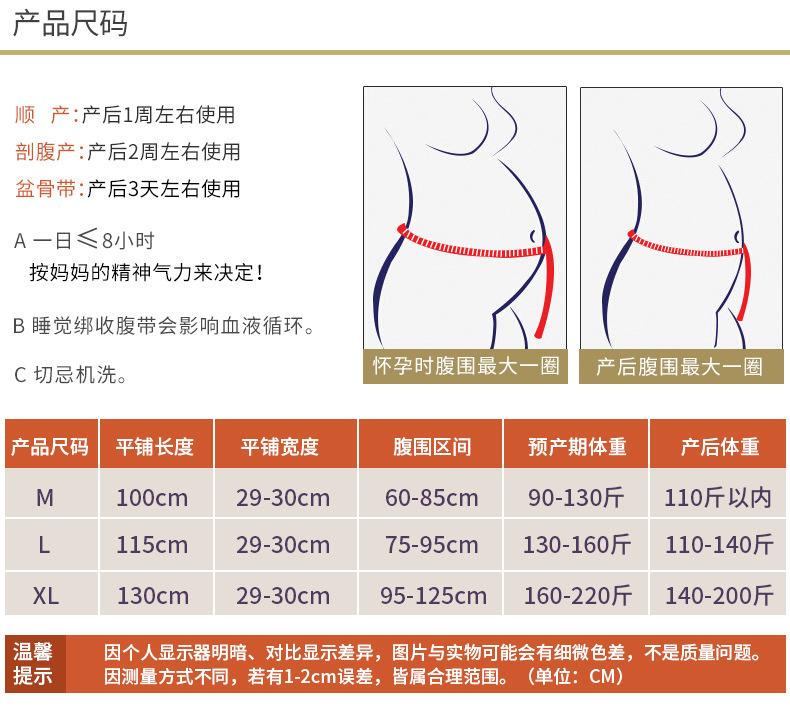 产品尺码

顺 产:产后1周左右使用
剖腹产:产后2周左右使用
盆骨带:产后3天左右使用

A 一日≤8小时
按妈妈的精神气力来决定!

B 睡觉绑收腹带会影响血液循环。

C 切忌机洗。

怀孕时腹围最大一圈

产后腹围最大一圈

| 产品尺码 | 平铺长度 | 平铺宽度 | 腹围区间 | 预产期体重 | 产后体重 |
|---|---|---|---|---|---|
| M | 100cm | 29-30cm | 60-85cm | 90-130斤 | 110斤以内 |
| L | 115cm | 29-30cm | 75-95cm | 130-160斤 | 110-140斤 |
| XL | 130cm | 29-30cm | 95-125cm | 160-220斤 | 140-200斤 |

温馨提示

因个人显示器明暗、对比显示差异，图片与实物可能会有细微色差，不是质量问题。
因测量方式不同，若有1-2cm误差，皆属合理范围。（单位：CM）